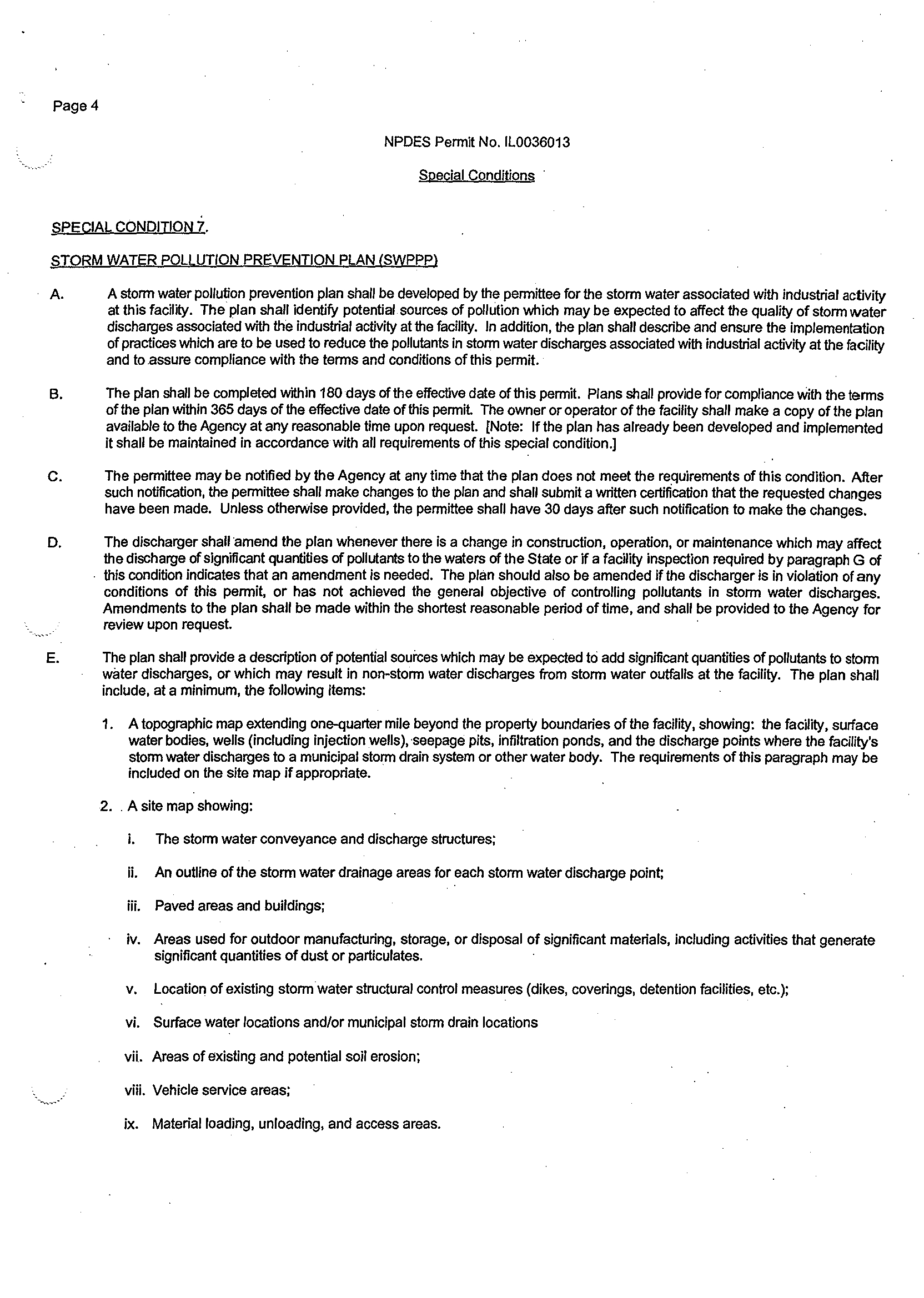 Page 4

NPDES Permit No. IL0036013

Special Conditions

SPECIAL CONDITION 7.

STORM WATER POLLUTION PREVENTION PLAN (SWPPP)

A. A storm water pollution prevention plan shall be developed by the permittee for the storm water associated with industrial activity at this facility. The plan shall identify potential sources of pollution which may be expected to affect the quality of storm water discharges associated with the industrial activity at the facility. In addition, the plan shall describe and ensure the implementation of practices which are to be used to reduce the pollutants in storm water discharges associated with industrial activity at the facility and to assure compliance with the terms and conditions of this permit.

B. The plan shall be completed within 180 days of the effective date of this permit. Plans shall provide for compliance with the terms of the plan within 365 days of the effective date of this permit. The owner or operator of the facility shall make a copy of the plan available to the Agency at any reasonable time upon request. [Note: If the plan has already been developed and implemented it shall be maintained in accordance with all requirements of this special condition.]

C. The permittee may be notified by the Agency at any time that the plan does not meet the requirements of this condition. After such notification, the permittee shall make changes to the plan and shall submit a written certification that the requested changes have been made. Unless otherwise provided, the permittee shall have 30 days after such notification to make the changes.

D. The discharger shall amend the plan whenever there is a change in construction, operation, or maintenance which may affect the discharge of significant quantities of pollutants to the waters of the State or if a facility inspection required by paragraph G of this condition indicates that an amendment is needed. The plan should also be amended if the discharger is in violation of any conditions of this permit, or has not achieved the general objective of controlling pollutants in storm water discharges. Amendments to the plan shall be made within the shortest reasonable period of time, and shall be provided to the Agency for review upon request.

E. The plan shall provide a description of potential sources which may be expected to add significant quantities of pollutants to storm water discharges, or which may result in non-storm water discharges from storm water outfalls at the facility. The plan shall include, at a minimum, the following items:

1. A topographic map extending one-quarter mile beyond the property boundaries of the facility, showing: the facility, surface water bodies, wells (including injection wells), seepage pits, infiltration ponds, and the discharge points where the facility's storm water discharges to a municipal storm drain system or other water body. The requirements of this paragraph may be included on the site map if appropriate.

2. A site map showing:

i. The storm water conveyance and discharge structures;

ii. An outline of the storm water drainage areas for each storm water discharge point;

iii. Paved areas and buildings;

iv. Areas used for outdoor manufacturing, storage, or disposal of significant materials, including activities that generate significant quantities of dust or particulates.

v. Location of existing storm water structural control measures (dikes, coverings, detention facilities, etc.);

vi. Surface water locations and/or municipal storm drain locations

vii. Areas of existing and potential soil erosion;

viii. Vehicle service areas;

ix. Material loading, unloading, and access areas.